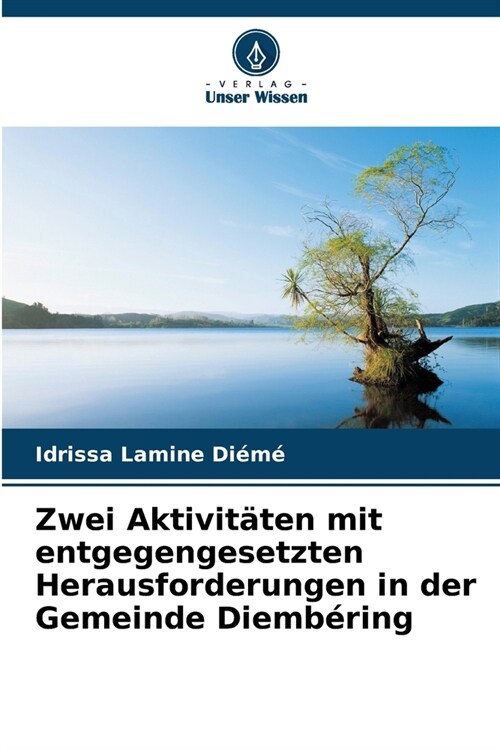 - VERLAG -
Unser Wissen

Idrissa Lamine Diémé

Zwei Aktivitäten mit entgegengesetzten Herausforderungen in der Gemeinde Diembéring